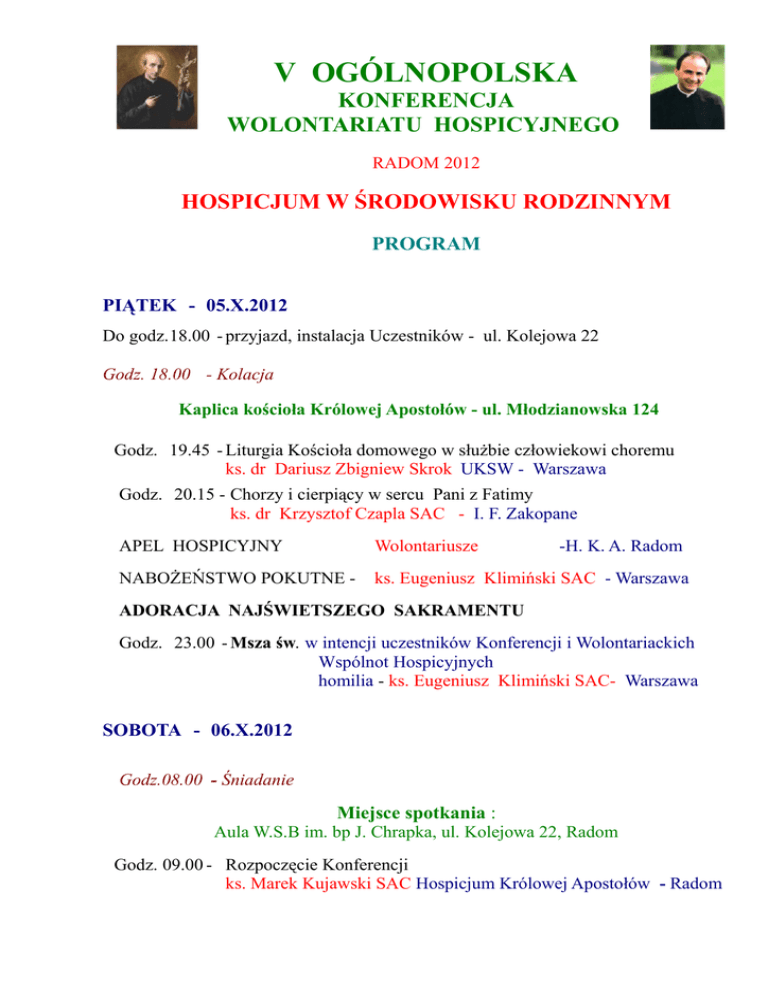 V OGÓLNOPOLSKA
KONFERENCJA
WOLONTARIATU HOSPICYJNEGO

RADOM 2012

HOSPICJUM W ŚRODOWISKU RODZINNYM

PROGRAM

PIĄTEK - 05.X.2012

Do godz.18.00 - przyjazd, instalacja Uczestników - ul. Kolejowa 22

Godz. 18.00 - Kolacja

Kaplica kościoła Królowej Apostołów - ul. Młodzianowska 124

Godz. 19.45 - Liturgia Kościoła domowego w służbie człowiekowi choremu
ks. dr Dariusz Zbigniew Skrok UKSW - Warszawa

Godz. 20.15 - Chorzy i cierpiący w sercu Pani z Fatimy
ks. dr Krzysztof Czapla SAC - I. F. Zakopane

APEL HOSPICYJNY Wolontariusze -H. K. A. Radom

NABOŻEŃSTWO POKUTNE - ks. Eugeniusz Klimiński SAC - Warszawa

ADORACJA NAJŚWIETSZEGO SAKRAMENTU

Godz. 23.00 - Msza św. w intencji uczestników Konferencji i Wolontariackich Wspólnot Hospicyjnych
homilia - ks. Eugeniusz Klimiński SAC- Warszawa

SOBOTA - 06.X.2012

Godz.08.00 - Śniadanie

Miejsce spotkania :
Aula W.S.B im. bp J. Chrapka, ul. Kolejowa 22, Radom

Godz. 09.00 - Rozpoczęcie Konferencji
ks. Marek Kujawski SAC Hospicjum Królowej Apostołów - Radom